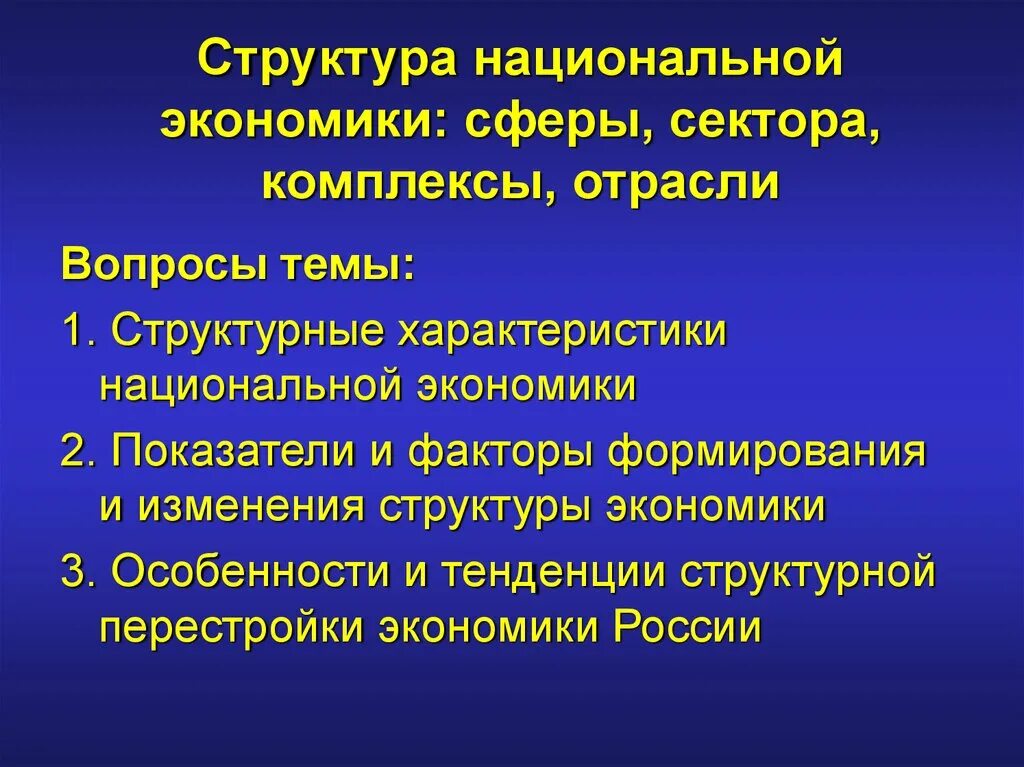 Структура национальной экономики: сферы, сектора, комплексы, отрасли

Вопросы темы:

1. Структурные характеристики национальной экономики

2. Показатели и факторы формирования и изменения структуры экономики

3. Особенности и тенденции структурной перестройки экономики России